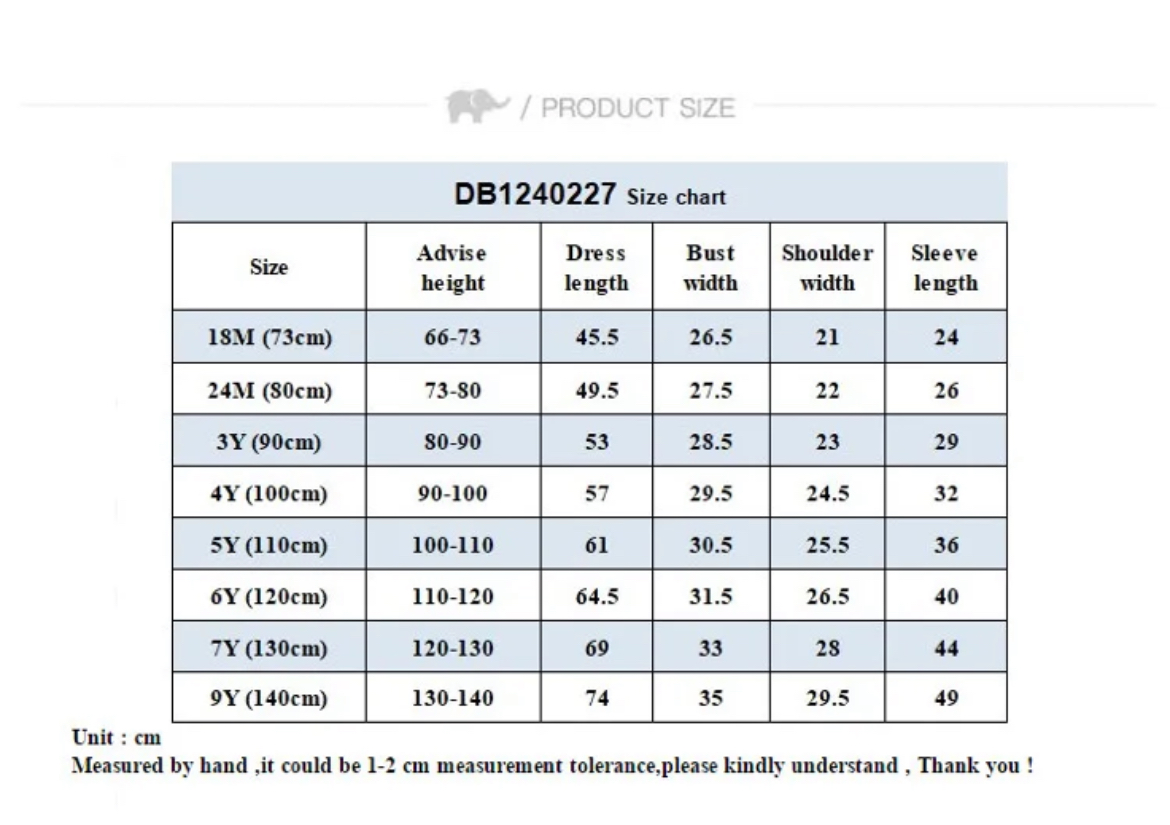 / PRODUCT SIZE

DB1240227 Size chart

| Size | Advise height | Dress length | Bust width | Shoulder width | Sleeve length |
|---|---|---|---|---|---|
| 18M (73cm) | 66-73 | 45.5 | 26.5 | 21 | 24 |
| 24M (80cm) | 73-80 | 49.5 | 27.5 | 22 | 26 |
| 3Y (90cm) | 80-90 | 53 | 28.5 | 23 | 29 |
| 4Y (100cm) | 90-100 | 57 | 29.5 | 24.5 | 32 |
| 5Y (110cm) | 100-110 | 61 | 30.5 | 25.5 | 36 |
| 6Y (120cm) | 110-120 | 64.5 | 31.5 | 26.5 | 40 |
| 7Y (130cm) | 120-130 | 69 | 33 | 28 | 44 |
| 9Y (140cm) | 130-140 | 74 | 35 | 29.5 | 49 |

Unit : cm
Measured by hand ,it could be 1-2 cm measurement tolerance,please kindly understand , Thank you !